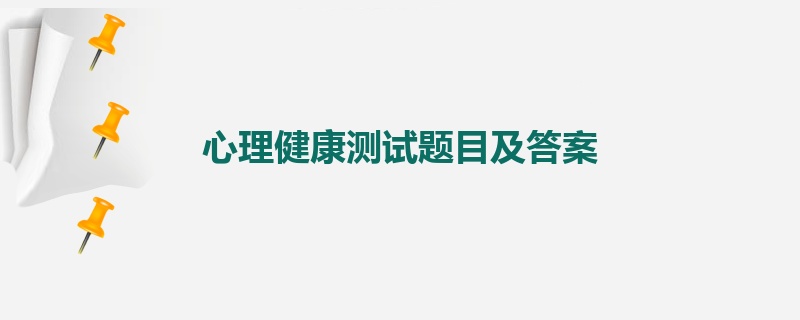 心理健康测试题目及答案